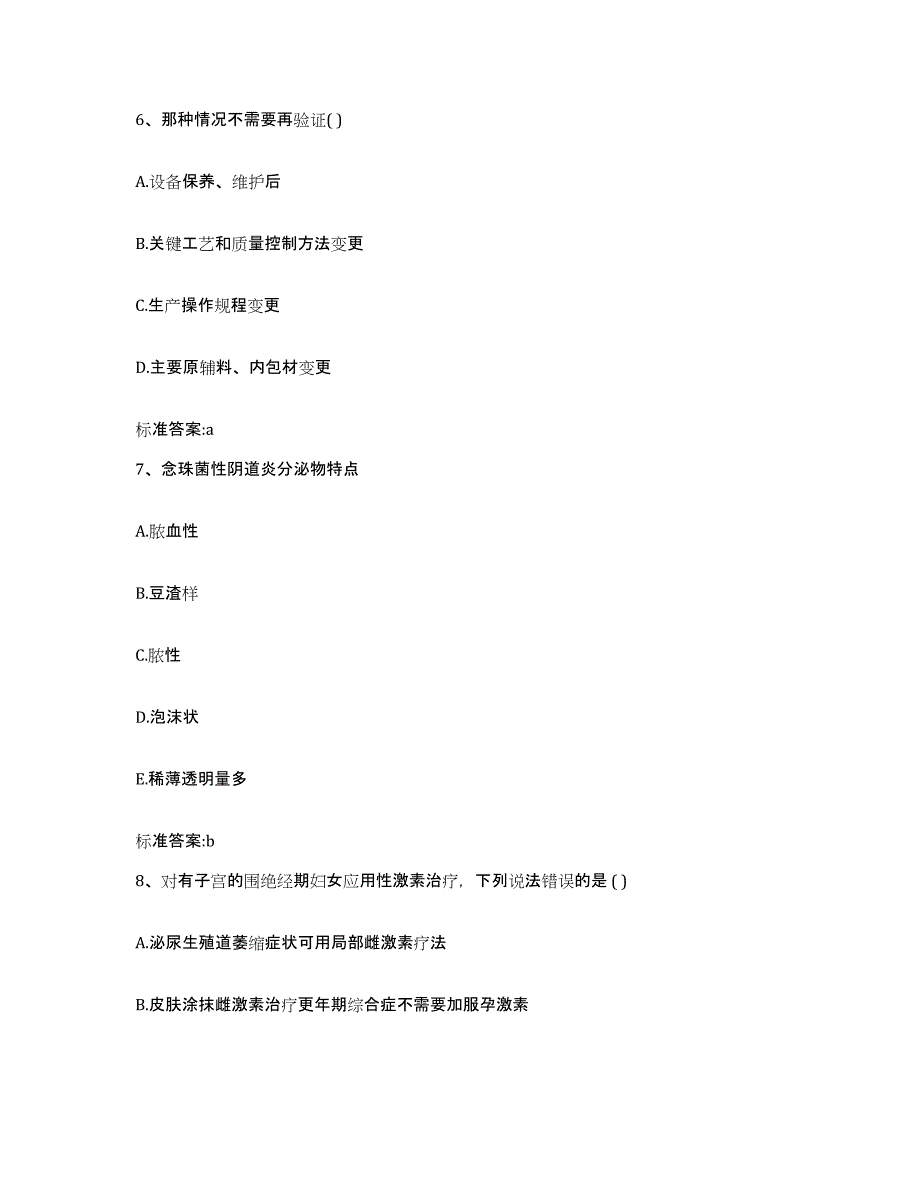 6、那种情况不需要再验证( )

A.设备保养、维护后

B.关键工艺和质量控制方法变更

C.生产操作规程变更

D.主要原辅料、内包材变更

标准答案:a

7、念珠菌性阴道炎分泌物特点

A.脓血性

B.豆渣样

C.脓性

D.泡沫状

E.稀薄透明量多

标准答案:b

8、对有子宫的围绝经期妇女应用性激素治疗，下列说法错误的是 ( )

A.泌尿生殖道萎缩症状可用局部雌激素疗法

B.皮肤涂抹雌激素治疗更年期综合症不需要加服孕激素